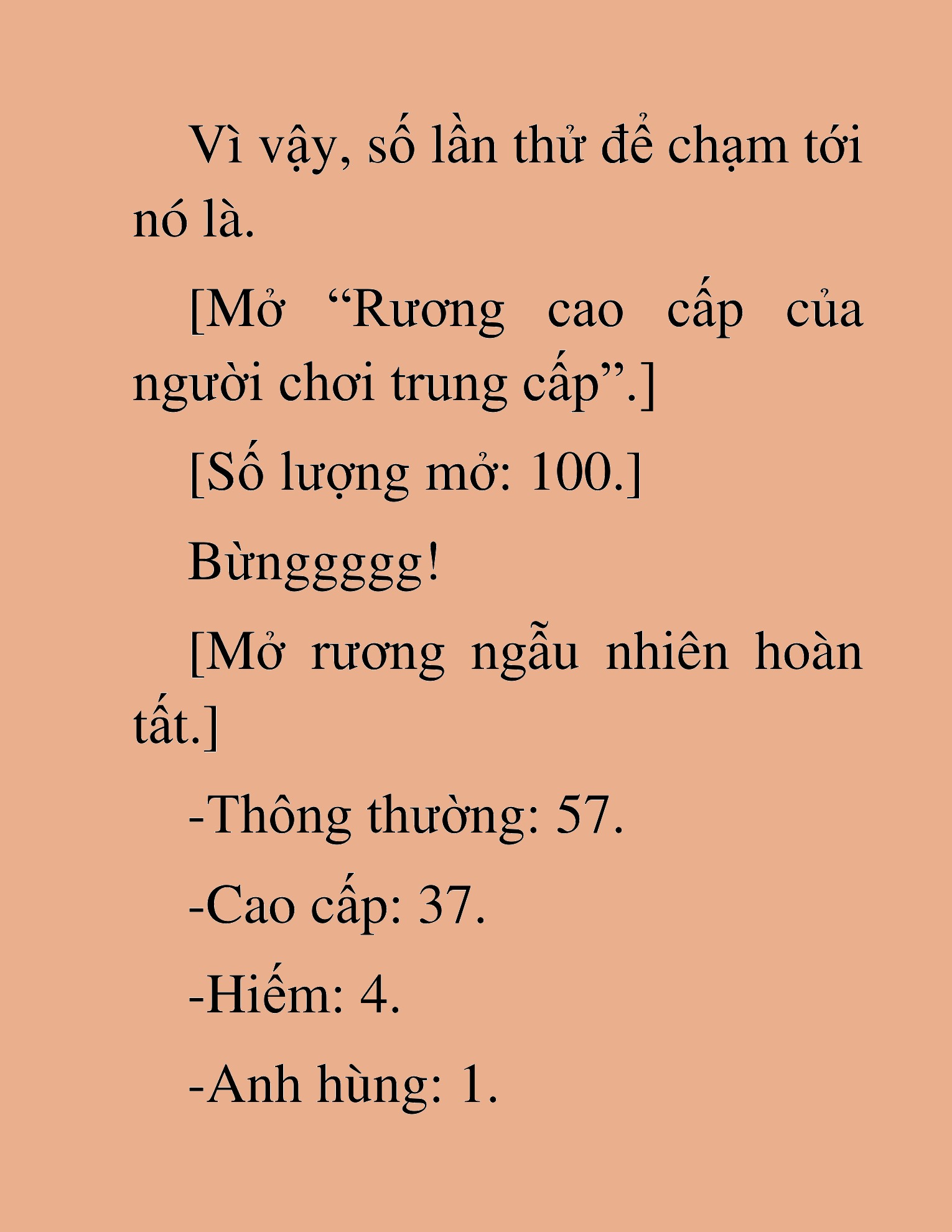 Vì vậy, số lần thử để chạm tới nó là.

[Mở “Rương cao cấp của người chơi trung cấp”.]

[Số lượng mở: 100.]

Bừngggggg!

[Mở rương ngẫu nhiên hoàn tất.]

-Thông thường: 57.

-Cao cấp: 37.

-Hiếm: 4.

-Anh hùng: 1.